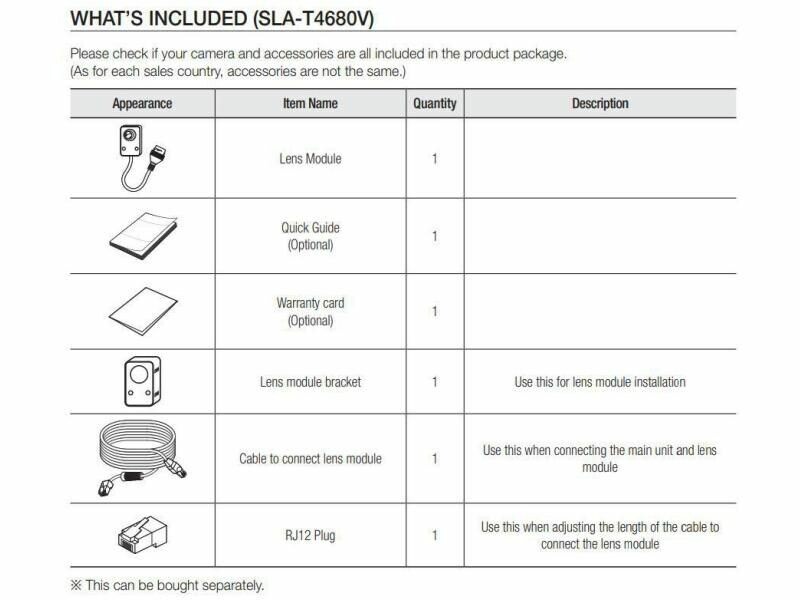 WHAT'S INCLUDED (SLA-T4680V)

Please check if your camera and accessories are all included in the product package.
(As for each sales country, accessories are not the same.)

| Appearance | Item Name | Quantity | Description |
|---|---|---|---|
| | Lens Module | 1 | |
| | Quick Guide (Optional) | 1 | |
| | Warranty card (Optional) | 1 | |
| | Lens module bracket | 1 | Use this for lens module installation |
| | Cable to connect lens module | 1 | Use this when connecting the main unit and lens module |
| | RJ12 Plug | 1 | Use this when adjusting the length of the cable to connect the lens module |

※ This can be bought separately.